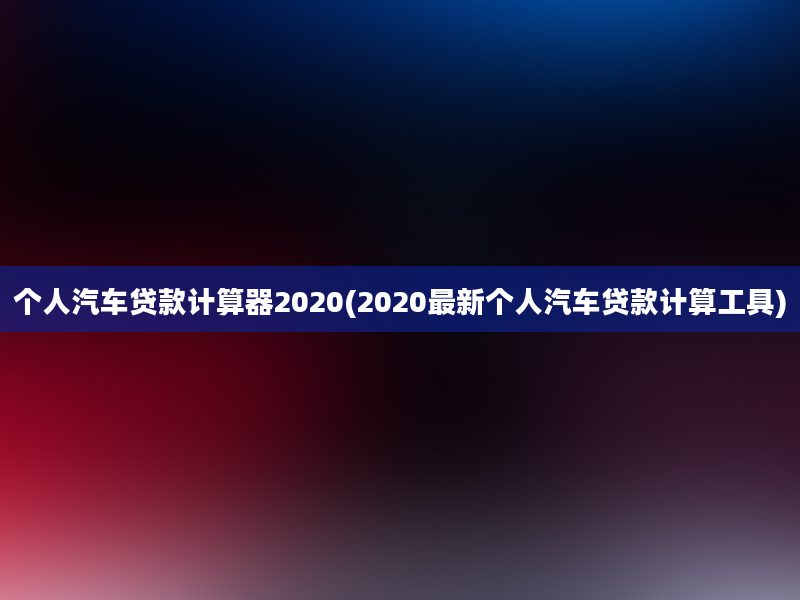 个人汽车贷款计算器2020(2020最新个人汽车贷款计算工具)